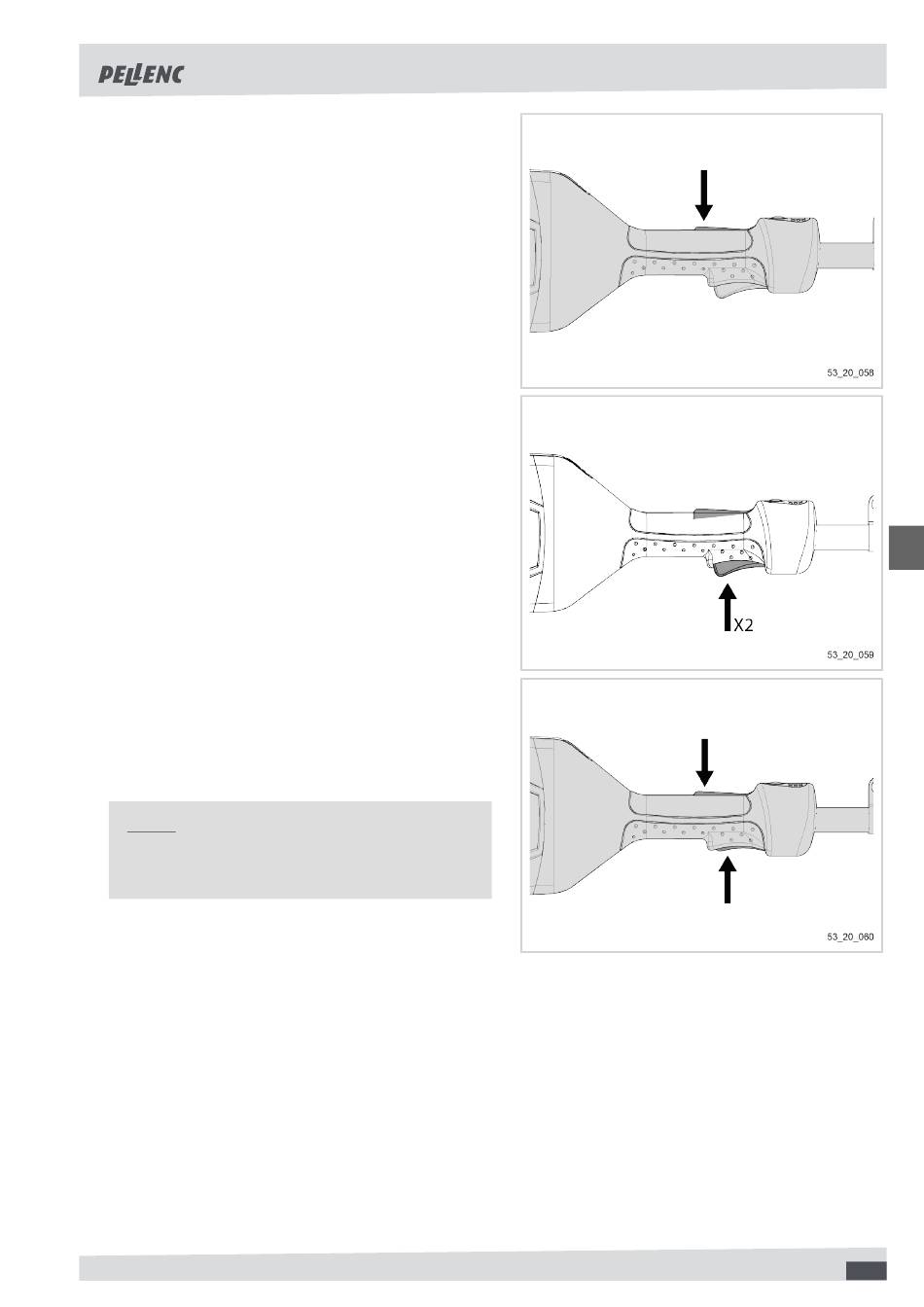 PELLENC

53_20_058

X2

53_20_059

53_20_060